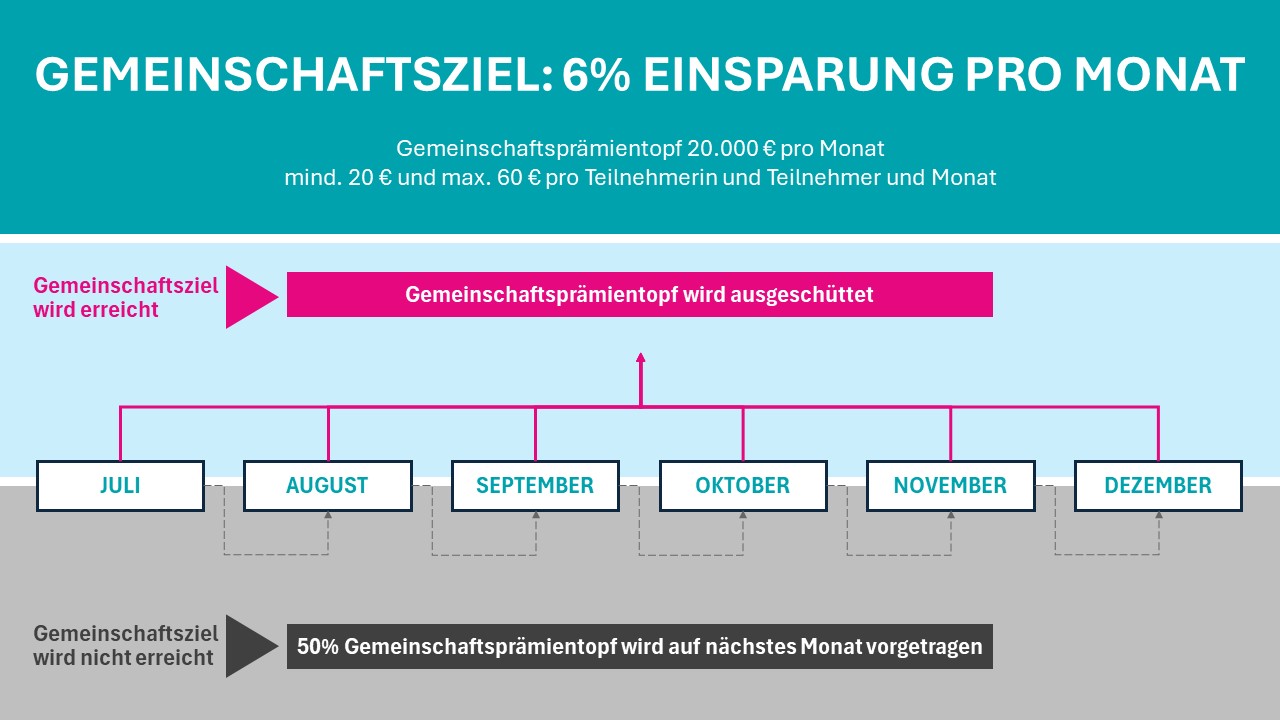 GEMEINSCHAFTSZIEL: 6% EINSPARUNG PRO MONAT

Gemeinschaftsprämientopf 20.000 € pro Monat
mind. 20 € und max. 60 € pro Teilnehmerin und Teilnehmer und Monat

Gemeinschaftsziel wird erreicht

Gemeinschaftsprämientopf wird ausgeschüttet

JULI

AUGUST

SEPTEMBER

OKTOBER

NOVEMBER

DEZEMBER

Gemeinschaftsziel wird nicht erreicht

50% Gemeinschaftsprämientopf wird auf nächstes Monat vorgetragen